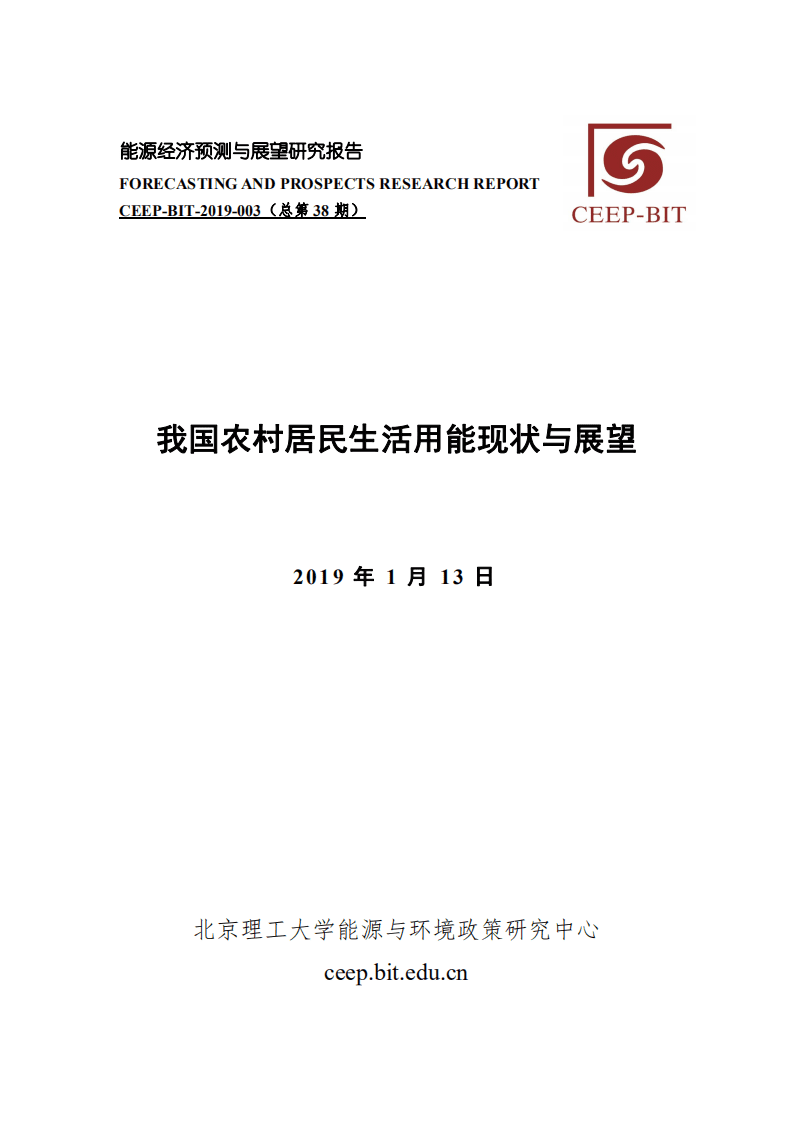 能源经济预测与展望研究报告
FORECASTING AND PROSPECTS RESEARCH REPORT
CEEP-BIT-2019-003（总第 38 期）

CEEP-BIT

我国农村居民生活用能现状与展望

2019 年 1 月 13 日

北京理工大学能源与环境政策研究中心
ceep.bit.edu.cn